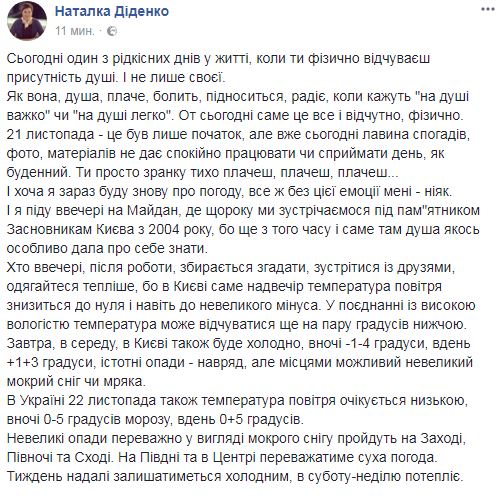 Наталка Діденко
11 мин. · 

Сьогодні один з рідкісних днів у житті, коли ти фізично відчуваєш присутність душі. І не лише своєї.
Як вона, душа, плаче, болить, підноситься, радіє, коли кажуть "на душі важко" чи "на душі легко". От сьогодні саме це все і відчутно, фізично.
21 листопада - це був лише початок, але вже сьогодні лавина спогадів, фото, матеріалів не дає спокійно працювати чи сприймати день, як буденний. Ти просто зранку тихо плачеш, плачеш, плачеш...
І хоча я зараз буду знову про погоду, все ж без цієї емоції мені - ніяк.
І я піду ввечері на Майдан, де щороку ми зустрічаємося під пам"ятником Засновникам Києва з 2004 року, бо ще з того часу і саме там душа якось особливо дала про себе знати.
Хто ввечері, після роботи, збирається згадати, зустрітися із друзями, одягайтеся тепліше, бо в Києві саме надвечір температура повітря знизиться до нуля і навіть до невеликого мінуса. У поєднанні із високою вологістю температура може відчуватися ще на пару градусів нижчою.
Завтра, в середу, в Києві також буде холодно, вночі -1-4 градуси, вдень +1+3 градуси, істотні опади - навряд, але місцями можливий невеликий мокрий сніг чи мряка.
В Україні 22 листопада також температура повітря очікується низькою, вночі 0-5 градусів морозу, вдень 0+5 градусів.
Невеликі опади переважно у вигляді мокрого снігу пройдуть на Заході, Півночі та Сході. На Півдні та в Центрі переважатиме суха погода.
Тиждень надалі залишатиметься холодним, в суботу-неділю потепліє.